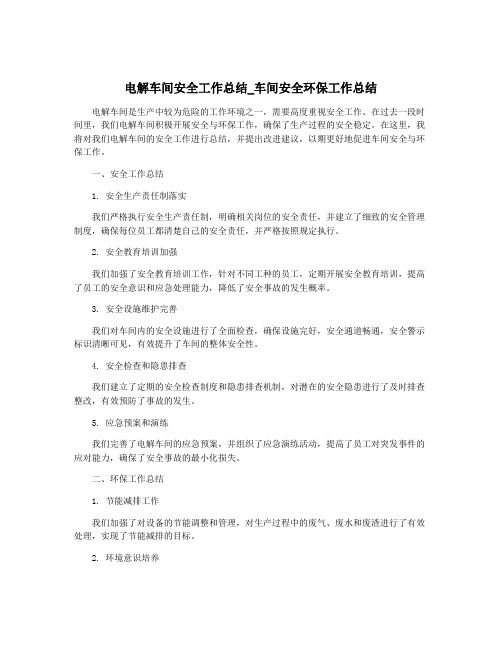 电解车间安全工作总结_车间安全环保工作总结

电解车间是生产中较为危险的工作环境之一，需要高度重视安全工作。在过去一段时间里，我们电解车间积极开展安全与环保工作，确保了生产过程的安全稳定。在这里，我将对我们电解车间的安全工作进行总结，并提出改进建议，以期更好地促进车间安全与环保工作。

一、安全工作总结

1. 安全生产责任制落实

我们严格执行安全生产责任制，明确相关岗位的安全责任，并建立了细致的安全管理制度，确保每位员工都清楚自己的安全责任，并严格按照规定执行。

2. 安全教育培训加强

我们加强了安全教育培训工作，针对不同工种的员工，定期开展安全教育培训，提高了员工的安全意识和应急处理能力，降低了安全事故的发生概率。

3. 安全设施维护完善

我们对车间内的安全设施进行了全面检查，确保设施完好，安全通道畅通，安全警示标识清晰可见，有效提升了车间的整体安全性。

4. 安全检查和隐患排查

我们建立了定期的安全检查制度和隐患排查机制，对潜在的安全隐患进行了及时排查整改，有效预防了事故的发生。

5. 应急预案和演练

我们完善了电解车间的应急预案，并组织了应急演练活动，提高了员工对突发事件的应对能力，确保了安全事故的最小化损失。

二、环保工作总结

1. 节能减排工作

我们加强了对设备的节能调整和管理，对生产过程中的废气、废水和废渣进行了有效处理，实现了节能减排的目标。

2. 环境意识培养